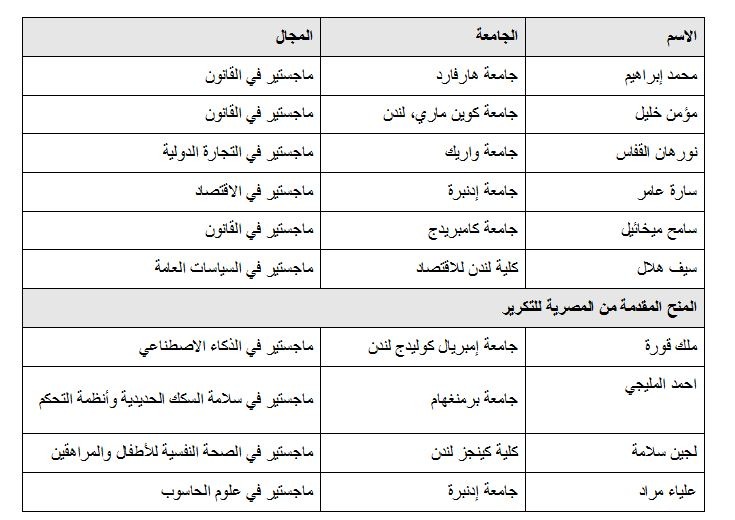 | الاسم | الجامعة | المجال |
|---|---|---|
| محمد إبراهيم | جامعة هارفارد | ماجستير في القانون |
| مؤمن خليل | جامعة كوين ماري، لندن | ماجستير في القانون |
| نورهان القفاس | جامعة واريك | ماجستير في التجارة الدولية |
| سارة عامر | جامعة إدنبرة | ماجستير في الاقتصاد |
| سامح ميخائيل | جامعة كامبريدج | ماجستير في القانون |
| سيف هلال | كلية لندن للاقتصاد | ماجستير في السياسات العامة |
| المنح المقدمة من المصرية للتكرير | | |
| ملك قورة | جامعة إمبريال كوليدج لندن | ماجستير في الذكاء الاصطناعي |
| احمد المليجي | جامعة برمنغهام | ماجستير في سلامة السكك الحديدية وأنظمة التحكم |
| لجين سلامة | كلية كينجز لندن | ماجستير في الصحة النفسية للأطفال والمراهقين |
| علياء مراد | جامعة إدنبرة | ماجستير في علوم الحاسوب |